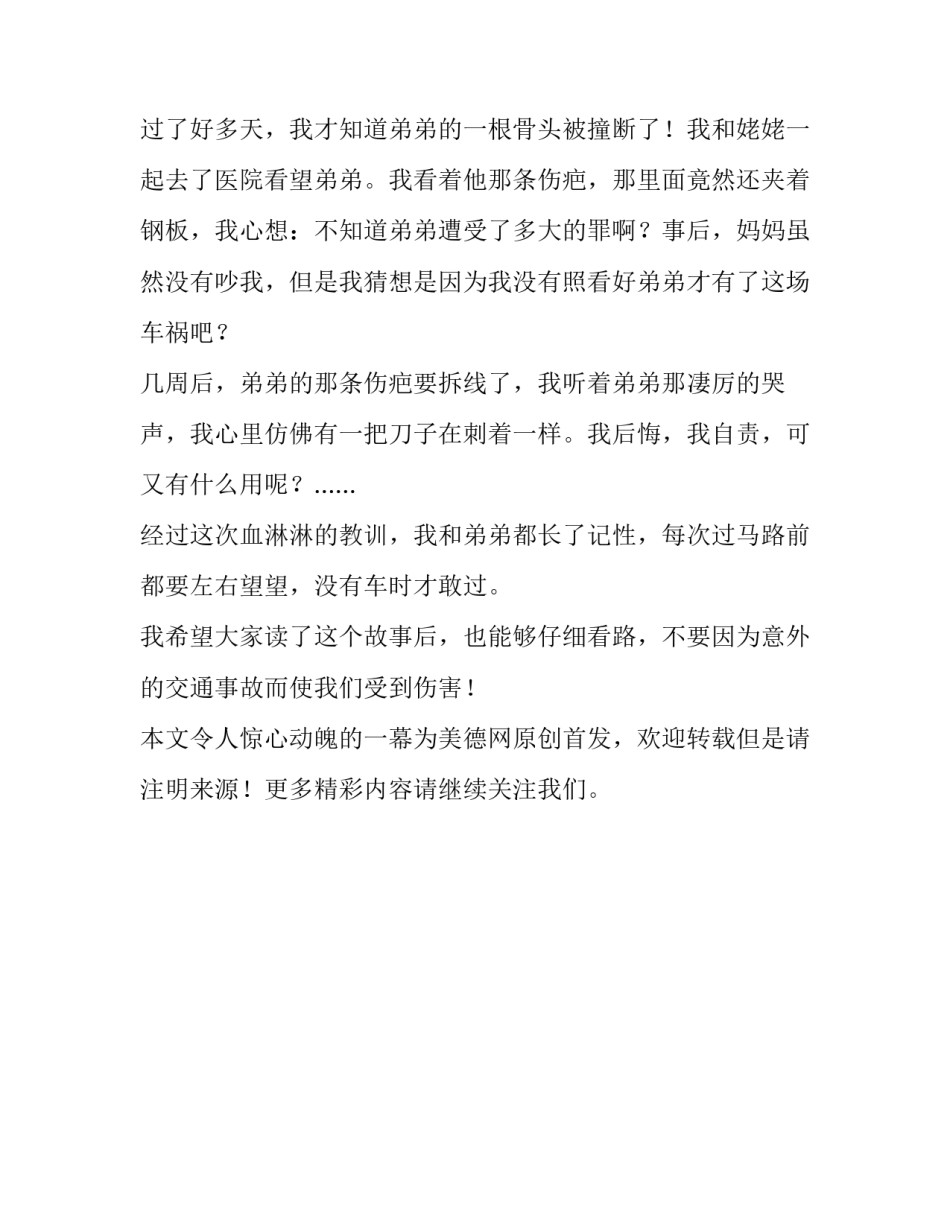 过了好多天，我才知道弟弟的一根骨头被撞断了！我和姥姥一起去了医院看望弟弟。我看着他那条伤疤，那里面竟然还夹着钢板，我心想：不知道弟弟遭受了多大的罪啊？事后，妈妈虽然没有吵我，但是我猜想是因为我没有照看好弟弟才有了这场车祸吧？

几周后，弟弟的那条伤疤要拆线了，我听着弟弟那凄厉的哭声，我心里仿佛有一把刀子在刺着一样。我后悔，我自责，可又有什么用呢？......

经过这次血淋淋的教训，我和弟弟都长了记性，每次过马路前都要左右望望，没有车时才敢过。

我希望大家读了这个故事后，也能够仔细看路，不要因为意外的交通事故而使我们受到伤害！

本文令人惊心动魄的一幕为美德网原创首发，欢迎转载但是请注明来源！更多精彩内容请继续关注我们。